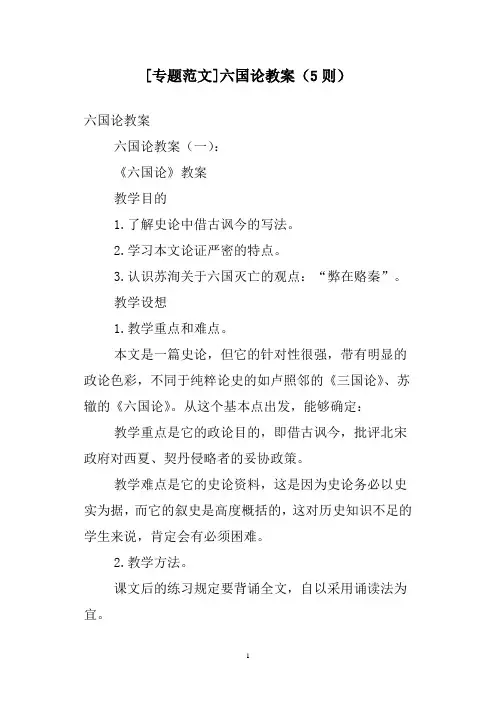 [专题范文]六国论教案（5则）

六国论教案

六国论教案（一）：

《六国论》教案

教学目的

1.了解史论中借古讽今的写法。

2.学习本文论证严密的特点。

3.认识苏洵关于六国灭亡的观点：“弊在赂秦”。

教学设想

1.教学重点和难点。

本文是一篇史论，但它的针对性很强，带有明显的政论色彩，不同于纯粹论史的如卢照邻的《三国论》、苏辙的《六国论》。从这个基本点出发，能够确定：

教学重点是它的政论目的，即借古讽今，批评北宋政府对西夏、契丹侵略者的妥协政策。

教学难点是它的史论资料，这是因为史论务必以史实为据，而它的叙史是高度概括的，这对历史知识不足的学生来说，肯定会有必须困难。

2.教学方法。

课文后的练习规定要背诵全文，自以采用诵读法为宜。

1